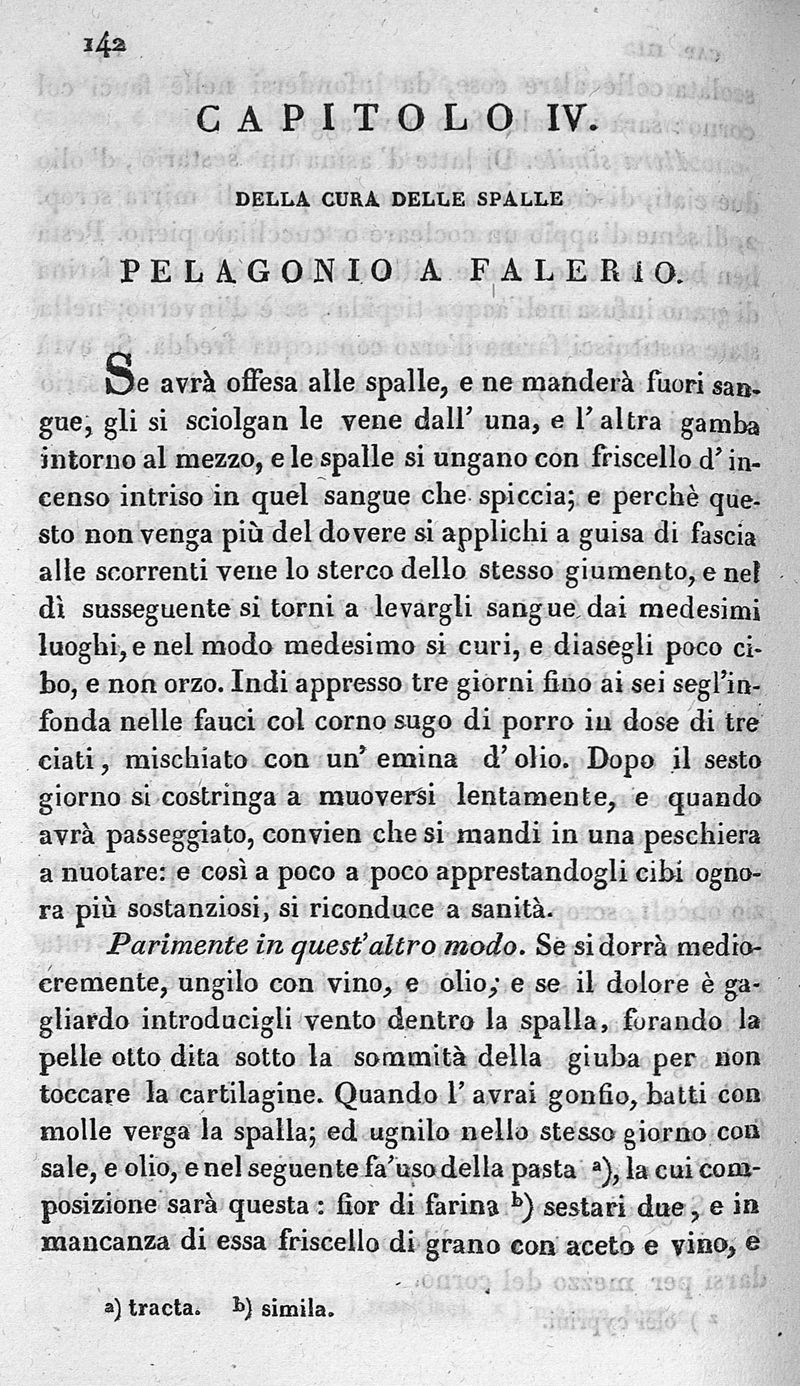 142

CAPITOLO IV.

DELLA CURA DELLE SPALLE

PELAGONIO A FALERIO.

Se avrà offesa alle spalle, e ne manderà fuori sangue, gli si sciolgan le vene dall' una, e l'altra gamba intorno al mezzo, e le spalle si ungano con friscello d'incenso intriso in quel sangue che spiccia; e perchè questo non venga più del dovere si applichi a guisa di fascia alle scorrenti vene lo sterco dello stesso giumento, e nel dì susseguente si torni a levargli sangue dai medesimi luoghi, e nel modo medesimo si curi, e diasegli poco cibo, e non orzo. Indi appresso tre giorni fino ai sei segl'infonda nelle fauci col corno sugo di porro in dose di tre ciati, mischiato con un' emina d'olio. Dopo il sesto giorno si costringa a muoversi lentamente, e quando avrà passeggiato, convien che si mandi in una peschiera a nuotare: e così a poco a poco apprestandogli cibi ognora più sostanziosi, si riconduce a sanità.

Parimente in quest'altro modo. Se si dorrà mediocremente, ungilo con vino, e olio; e se il dolore è gagliardo introducigli vento dentro la spalla, forando la pelle otto dita sotto la sommità della giuba per non toccare la cartilagine. Quando l'avrai gonfio, batti con molle verga la spalla; ed ugnilo nello stesso giorno con sale, e olio, e nel seguente fa'uso della pasta a), la cui composizione sarà questa: fior di farina b) sestari due, e in mancanza di essa friscello di grano con aceto e vino, e

a) tracta. b) simila.